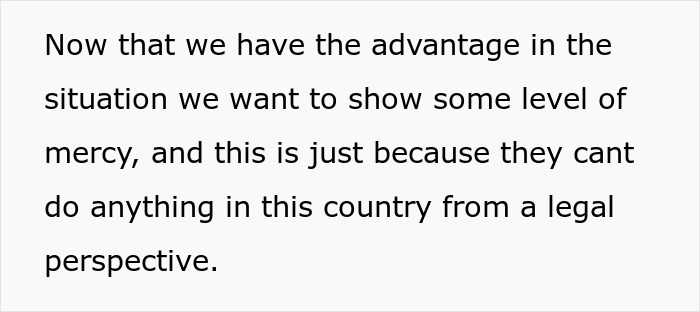 Now that we have the advantage in the situation we want to show some level of mercy, and this is just because they cant do anything in this country from a legal perspective.